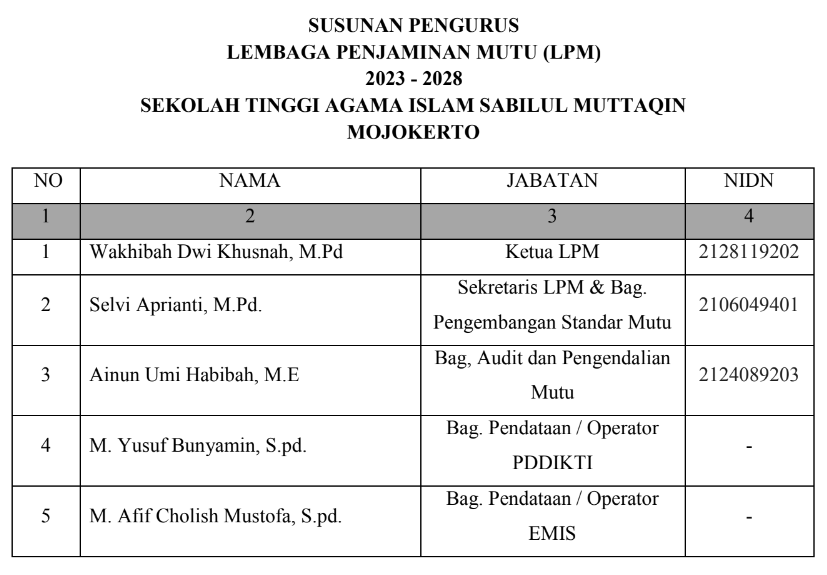 SUSUNAN PENGURUS
LEMBAGA PENJAMINAN MUTU (LPM)
2023 - 2028
SEKOLAH TINGGI AGAMA ISLAM SABILUL MUTTAQIN
MOJOKERTO

| NO | NAMA | JABATAN | NIDN |
|---|---|---|---|
| 1 | 2 | 3 | 4 |
| 1 | Wakhibah Dwi Khusnah, M.Pd | Ketua LPM | 2128119202 |
| 2 | Selvi Aprianti, M.Pd. | Sekretaris LPM & Bag. Pengembangan Standar Mutu | 2106049401 |
| 3 | Ainun Umi Habibah, M.E | Bag, Audit dan Pengendalian Mutu | 2124089203 |
| 4 | M. Yusuf Bunyamin, S.pd. | Bag. Pendataan / Operator PDDIKTI | - |
| 5 | M. Afif Cholish Mustofa, S.pd. | Bag. Pendataan / Operator EMIS | - |